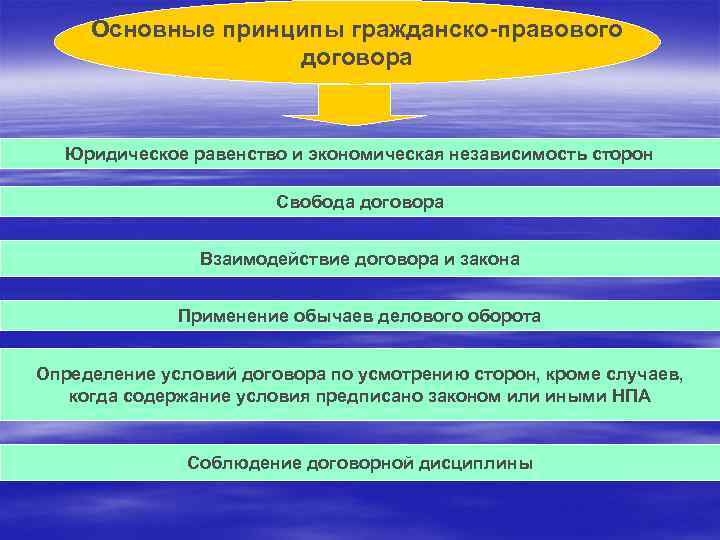 Основные принципы гражданско-правового договора

Юридическое равенство и экономическая независимость сторон

Свобода договора

Взаимодействие договора и закона

Применение обычаев делового оборота

Определение условий договора по усмотрению сторон, кроме случаев, когда содержание условия предписано законом или иными НПА

Соблюдение договорной дисциплины